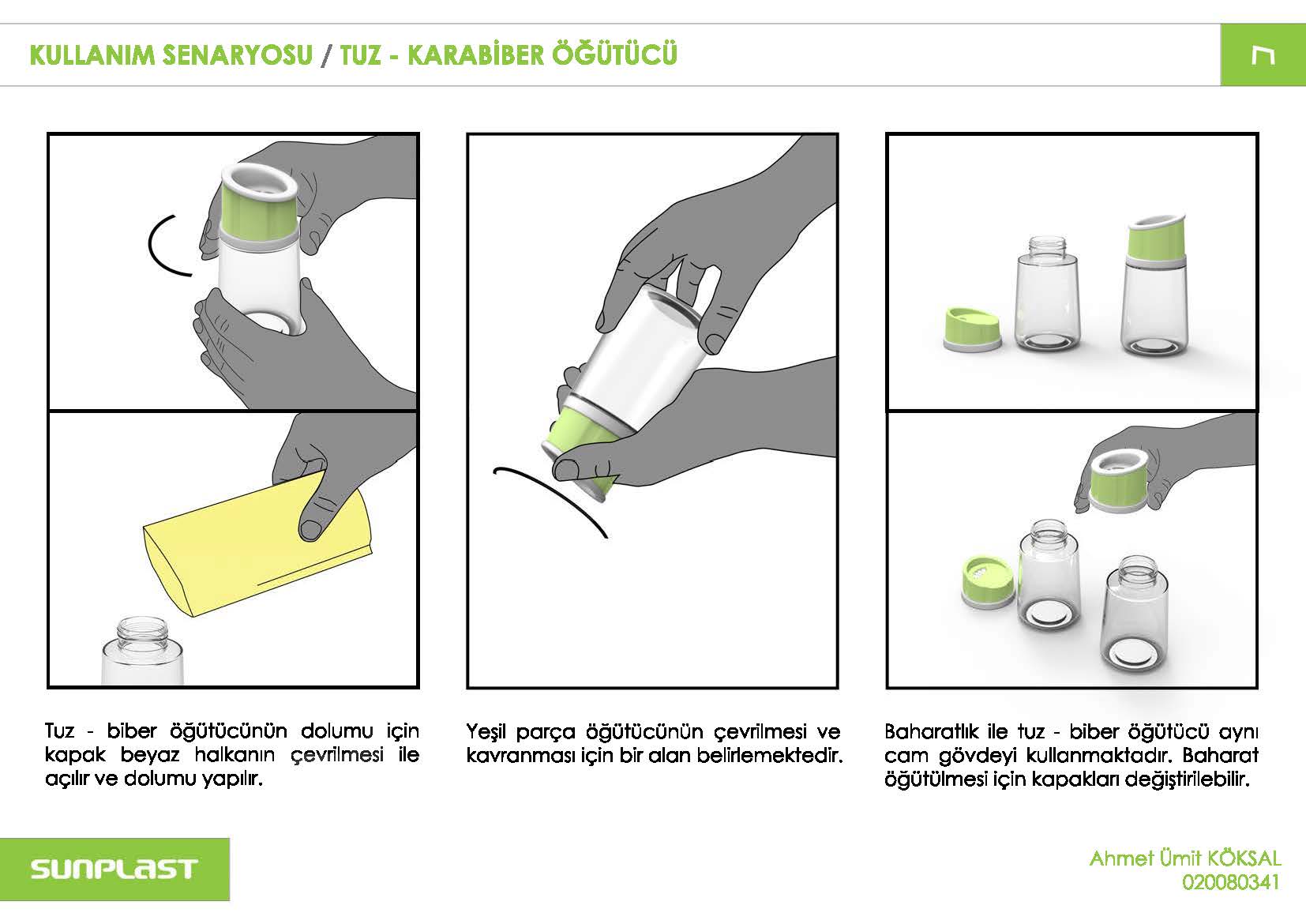 KULLANIM SENARYOSU / TUZ - KARABİBER ÖĞÜTÜCÜ

Tuz - biber öğütücünün dolumu için kapak beyaz halkanın çevrilmesi ile açılır ve dolumu yapılır.

Yeşil parça öğütücünün çevrilmesi ve kavranması için bir alan belirlemektedir.

Baharatlık ile tuz - biber öğütücü aynı cam gövdeyi kullanmaktadır. Baharat öğütülmesi için kapakları değiştirilebilir.

SUNPLAST

Ahmet Ümit KÖKSAL
020080341